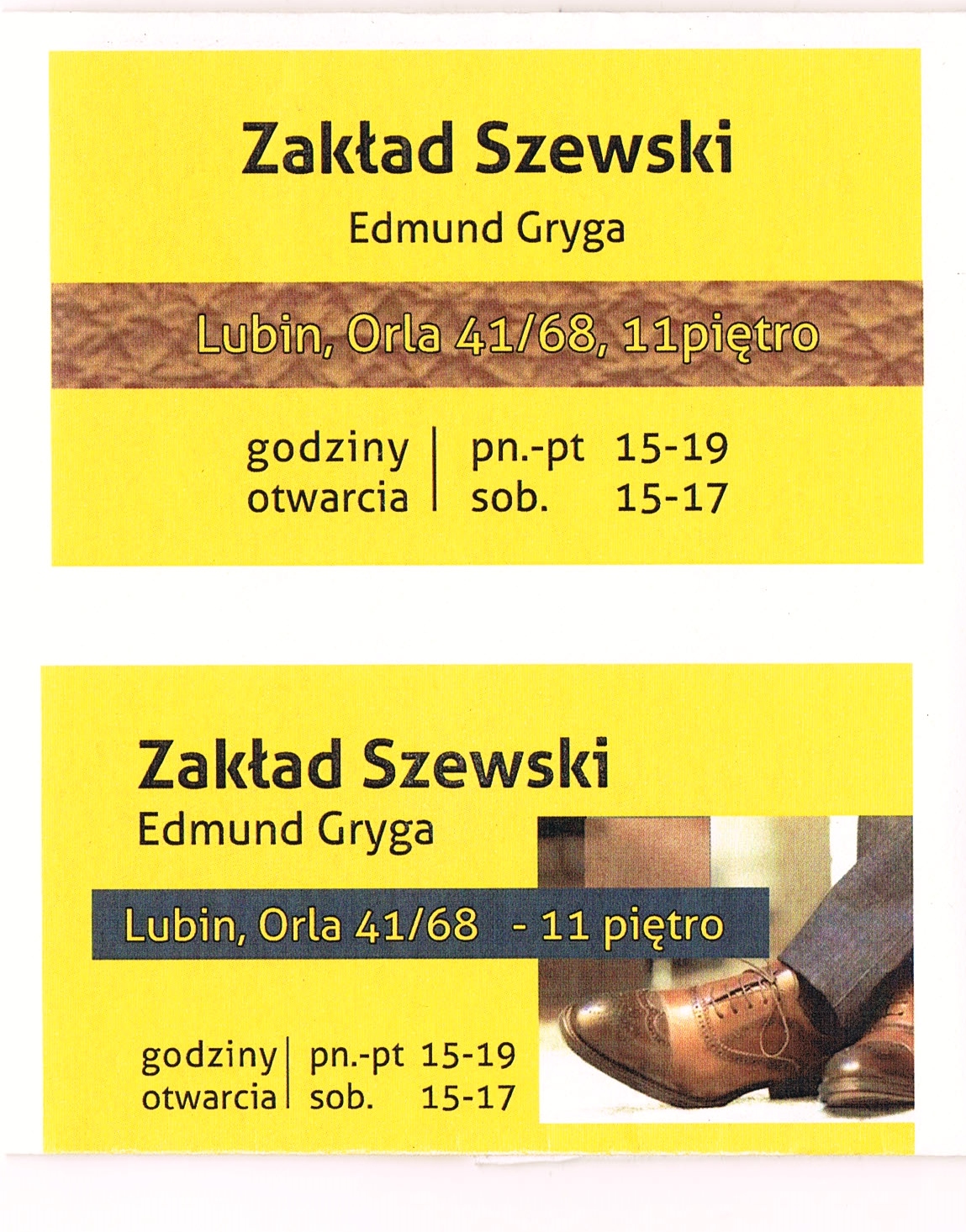 Zakład Szewski
Edmund Gryga

Lubin, Orla 41/68, 11piętro

godziny otwarcia
pn.-pt 15-19
sob. 15-17

Zakład Szewski
Edmund Gryga

Lubin, Orla 41/68 - 11 piętro

godziny otwarcia
pn.-pt 15-19
sob. 15-17